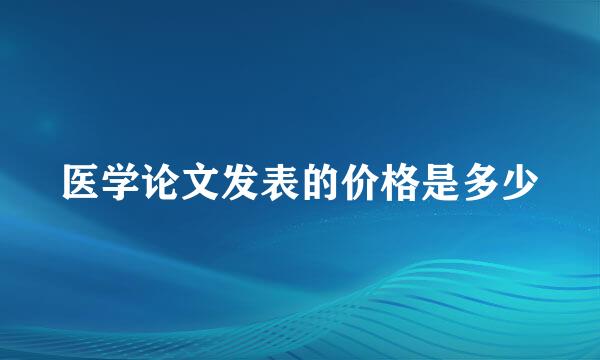 医学论文发表的价格是多少